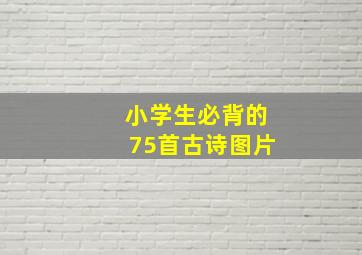 小学生必背的
75首古诗图片